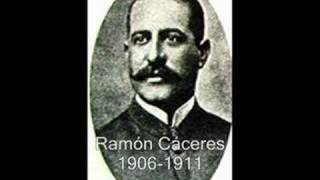 Ramón Cáceres
1906-1911